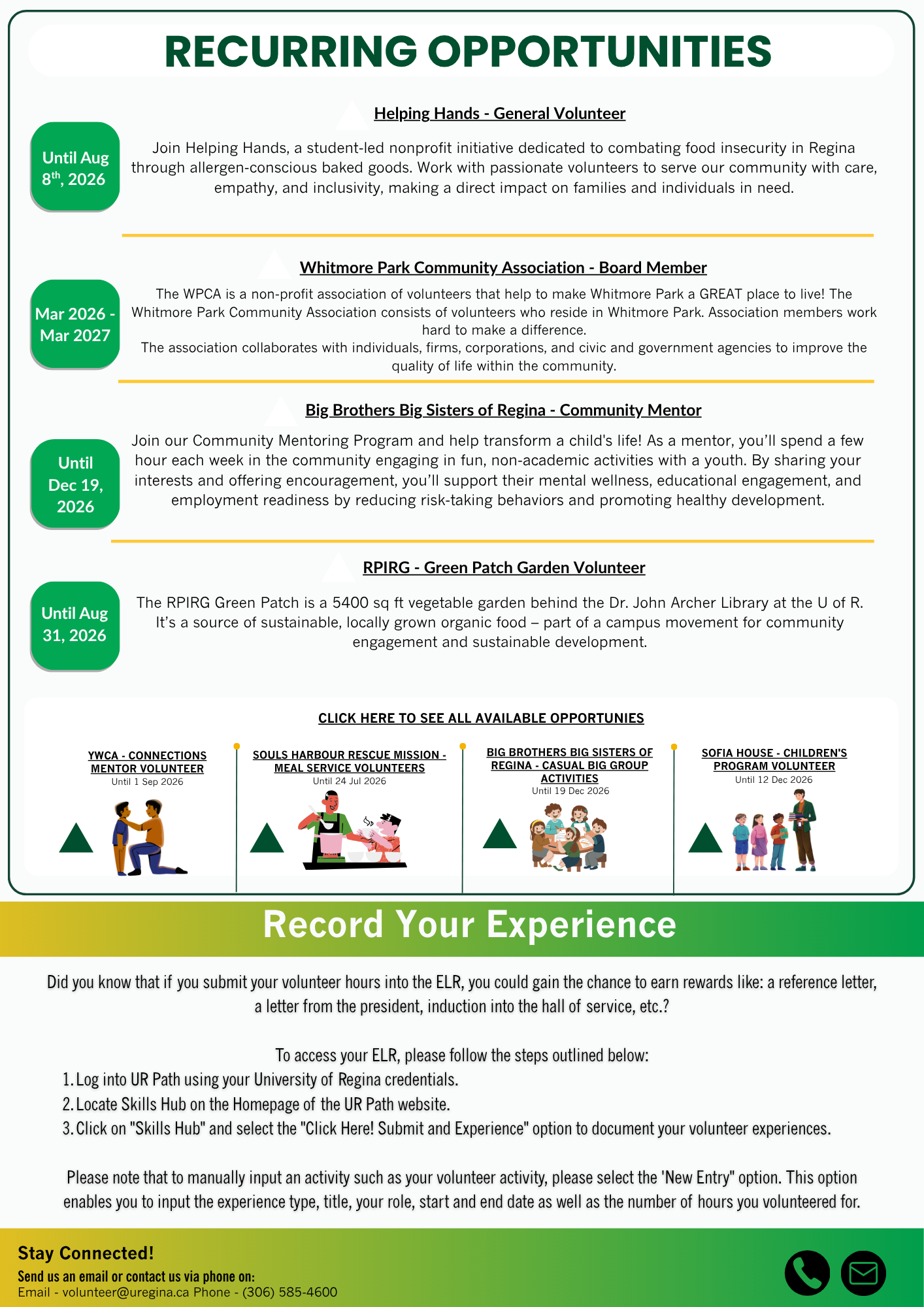 RECURRING OPPORTUNITIES

Helping Hands - General Volunteer

Until Aug $8^{th}$, 2026

Join Helping Hands, a student-led nonprofit initiative dedicated to combating food insecurity in Regina through allergen-conscious baked goods. Work with passionate volunteers to serve our community with care, empathy, and inclusivity, making a direct impact on families and individuals in need.

Whitmore Park Community Association - Board Member

Mar 2026 - Mar 2027

The WPCA is a non-profit association of volunteers that help to make Whitmore Park a GREAT place to live! The Whitmore Park Community Association consists of volunteers who reside in Whitmore Park. Association members work hard to make a difference.
The association collaborates with individuals, firms, corporations, and civic and government agencies to improve the quality of life within the community.

Big Brothers Big Sisters of Regina - Community Mentor

Until Dec 19, 2026

Join our Community Mentoring Program and help transform a child's life! As a mentor, you'll spend a few hour each week in the community engaging in fun, non-academic activities with a youth. By sharing your interests and offering encouragement, you'll support their mental wellness, educational engagement, and employment readiness by reducing risk-taking behaviors and promoting healthy development.

RPIRG - Green Patch Garden Volunteer

Until Aug 31, 2026

The RPIRG Green Patch is a 5400 sq ft vegetable garden behind the Dr. John Archer Library at the U of R. It's a source of sustainable, locally grown organic food – part of a campus movement for community engagement and sustainable development.

CLICK HERE TO SEE ALL AVAILABLE OPPORTUNIES

YWCA - CONNECTIONS MENTOR VOLUNTEER
Until 1 Sep 2026

SOULS HARBOUR RESCUE MISSION - MEAL SERVICE VOLUNTEERS
Until 24 Jul 2026

BIG BROTHERS BIG SISTERS OF REGINA - CASUAL BIG GROUP ACTIVITIES
Until 19 Dec 2026

SOFIA HOUSE - CHILDREN'S PROGRAM VOLUNTEER
Until 12 Dec 2026

Record Your Experience

Did you know that if you submit your volunteer hours into the ELR, you could gain the chance to earn rewards like: a reference letter, a letter from the president, induction into the hall of service, etc.?

To access your ELR, please follow the steps outlined below:
1. Log into UR Path using your University of Regina credentials.
2. Locate Skills Hub on the Homepage of the UR Path website.
3. Click on "Skills Hub" and select the "Click Here! Submit and Experience" option to document your volunteer experiences.

Please note that to manually input an activity such as your volunteer activity, please select the 'New Entry" option. This option enables you to input the experience type, title, your role, start and end date as well as the number of hours you volunteered for.

Stay Connected!
Send us an email or contact us via phone on:
Email - volunteer@uregina.ca Phone - (306) 585-4600